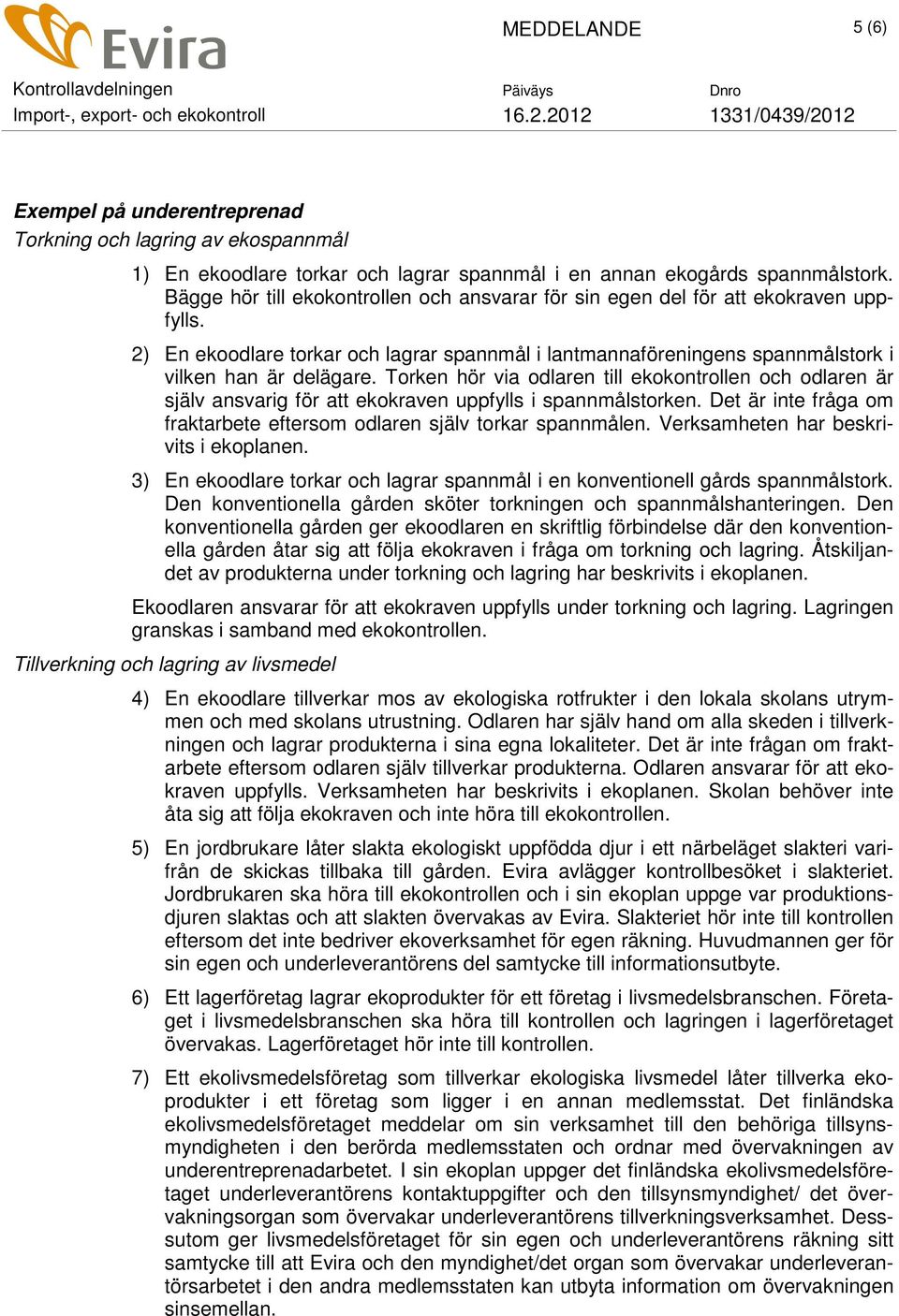 Evira

MEDDELANDE

5 (6)

Kontrollavdelningen
Import-, export- och ekokontroll

Päiväys
16.2.2012

Dnro
1331/0439/2012

Exempel på underentreprenad
Torkning och lagring av ekospannmål

1) En ekoodlare torkar och lagrar spannmål i en annan ekogårds spannmålstork. Bägge hör till ekokontrollen och ansvarar för sin egen del för att ekokraven uppfylls.

2) En ekoodlare torkar och lagrar spannmål i lantmannaföreningens spannmålstork i vilken han är delägare. Torken hör via odlaren till ekokontrollen och odlaren är själv ansvarig för att ekokraven uppfylls i spannmålstorken. Det är inte fråga om fraktarbete eftersom odlaren själv torkar spannmålen. Verksamheten har beskrivits i ekoplanen.

3) En ekoodlare torkar och lagrar spannmål i en konventionell gårds spannmålstork. Den konventionella gården sköter torkningen och spannmålshanteringen. Den konventionella gården ger ekoodlaren en skriftlig förbindelse där den konventionella gården åtar sig att följa ekokraven i fråga om torkning och lagring. Åtskiljandet av produkterna under torkning och lagring har beskrivits i ekoplanen.

Ekoodlaren ansvarar för att ekokraven uppfylls under torkning och lagring. Lagringen granskas i samband med ekokontrollen.

Tillverkning och lagring av livsmedel

4) En ekoodlare tillverkar mos av ekologiska rotfrukter i den lokala skolans utrymmen och med skolans utrustning. Odlaren har själv hand om alla skeden i tillverkningen och lagrar produkterna i sina egna lokaliteter. Det är inte frågan om fraktarbete eftersom odlaren själv tillverkar produkterna. Odlaren ansvarar för att ekokraven uppfylls. Verksamheten har beskrivits i ekoplanen. Skolan behöver inte åta sig att följa ekokraven och inte höra till ekokontrollen.

5) En jordbrukare låter slakta ekologiskt uppfödda djur i ett närbeläget slakteri varifrån de skickas tillbaka till gården. Evira avlägger kontrollbesöket i slakteriet. Jordbrukaren ska höra till ekokontrollen och i sin ekoplan uppge var produktionsdjuren slaktas och att slakten övervakas av Evira. Slakteriet hör inte till kontrollen eftersom det inte bedriver ekoverksamhet för egen räkning. Huvudmannen ger för sin egen och underleverantörens del samtycke till informationsutbyte.

6) Ett lagerföretag lagrar ekoprodukter för ett företag i livsmedelsbranschen. Företaget i livsmedelsbranschen ska höra till kontrollen och lagringen i lagerföretaget övervakas. Lagerföretaget hör inte till kontrollen.

7) Ett ekolivsmedelsföretag som tillverkar ekologiska livsmedel låter tillverka ekoprodukter i ett företag som ligger i en annan medlemsstat. Det finländska ekolivsmedelsföretaget meddelar om sin verksamhet till den behöriga tillsynsmyndigheten i den berörda medlemsstaten och ordnar med övervakningen av underentreprenadarbetet. I sin ekoplan uppger det finländska ekolivsmedelsföretaget underleverantörens kontaktuppgifter och den tillsynsmyndighet/ det övervakningsorgan som övervakar underleverantörens tillverkningsverksamhet. Dessutom ger livsmedelsföretaget för sin egen och underleverantörens räkning sitt samtycke till att Evira och den myndighet/det organ som övervakar underleverantörsarbetet i den andra medlemsstaten kan utbyta information om övervakningen sinsemellan.